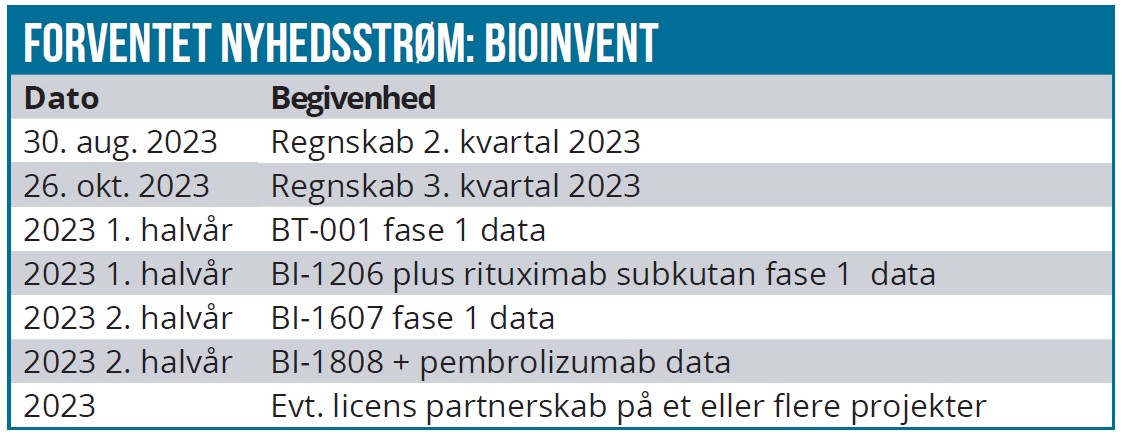 FORVENTET NYHEDSSTRØM: BIOINVENT

| Dato | Begivenhed |
|---|---|
| 30. aug. 2023 | Regnskab 2. kvartal 2023 |
| 26. okt. 2023 | Regnskab 3. kvartal 2023 |
| 2023 1. halvår | BT-001 fase 1 data |
| 2023 1. halvår | BI-1206 plus rituximab subkutan fase 1 data |
| 2023 2. halvår | BI-1607 fase 1 data |
| 2023 2. halvår | BI-1808 + pembrolizumab data |
| 2023 | Evt. licens partnerskab på et eller flere projekter |